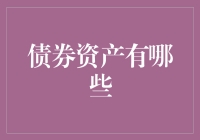 债券资产有哪些